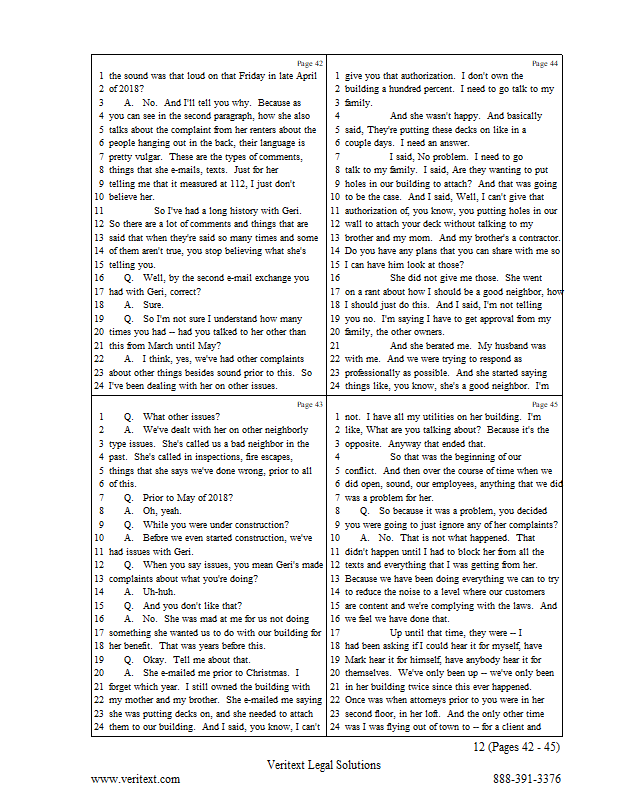 Page 42

1 the sound was that loud on that Friday in late April
2 of 2018?
3 A. No. And I'll tell you why. Because as
4 you can see in the second paragraph, how she also
5 talks about the complaint from her renters about the
6 people hanging out in the back, their language is
7 pretty vulgar. These are the types of comments,
8 things that she e-mails, texts. Just for her
9 telling me that it measured at 112, I just don't
10 believe her.
11 So I've had a long history with Geri.
12 So there are a lot of comments and things that are
13 said that when they're said so many times and some
14 of them aren't true, you stop believing what she's
15 telling you.
16 Q. Well, by the second e-mail exchange you
17 had with Geri, correct?
18 A. Sure.
19 Q. So I'm not sure I understand how many
20 times you had -- had you talked to her other than
21 this from March until May?
22 A. I think, yes, we've had other complaints
23 about other things besides sound prior to this. So
24 I've been dealing with her on other issues.

Page 43

1 Q. What other issues?
2 A. We've dealt with her on other neighborly
3 type issues. She's called us a bad neighbor in the
4 past. She's called in inspections, fire escapes,
5 things that she says we've done wrong, prior to all
6 of this.
7 Q. Prior to May of 2018?
8 A. Oh, yeah.
9 Q. While you were under construction?
10 A. Before we even started construction, we've
11 had issues with Geri.
12 Q. When you say issues, you mean Geri's made
13 complaints about what you're doing?
14 A. Uh-huh.
15 Q. And you don't like that?
16 A. No. She was mad at me for us not doing
17 something she wanted us to do with our building for
18 her benefit. That was years before this.
19 Q. Okay. Tell me about that.
20 A. She e-mailed me prior to Christmas. I
21 forget which year. I still owned the building with
22 my mother and my brother. She e-mailed me saying
23 she was putting decks on, and she needed to attach
24 them to our building. And I said, you know, I can't

Page 44

1 give you that authorization. I don't own the
2 building a hundred percent. I need to go talk to my
3 family.
4 And she wasn't happy. And basically
5 said, They're putting these decks on like in a
6 couple days. I need an answer.
7 I said, No problem. I need to go
8 talk to my family. I said, Are they wanting to put
9 holes in our building to attach? And that was going
10 to be the case. And I said, Well, I can't give that
11 authorization of, you know, you putting holes in our
12 wall to attach your deck without talking to my
13 brother and my mom. And my brother's a contractor.
14 Do you have any plans that you can share with me so
15 I can have him look at those?
16 She did not give me those. She went
17 on a rant about how I should be a good neighbor, how
18 I should just do this. And I said, I'm not telling
19 you no. I'm saying I have to get approval from my
20 family, the other owners.
21 And she berated me. My husband was
22 with me. And we were trying to respond as
23 professionally as possible. And she started saying
24 things like, you know, she's a good neighbor. I'm

Page 45

1 not. I have all my utilities on her building. I'm
2 like, What are you talking about? Because it's the
3 opposite. Anyway that ended that.
4 So that was the beginning of our
5 conflict. And then over the course of time when we
6 did open, sound, our employees, anything that we did
7 was a problem for her.
8 Q. So because it was a problem, you decided
9 you were going to just ignore any of her complaints?
10 A. No. That is not what happened. That
11 didn't happen until I had to block her from all the
12 texts and everything that I was getting from her.
13 Because we have been doing everything we can to try
14 to reduce the noise to a level where our customers
15 are content and we're complying with the laws. And
16 we feel we have done that.
17 Up until that time, they were -- I
18 had been asking if I could hear it for myself, have
19 Mark hear it for himself, have anybody hear it for
20 themselves. We've only been up -- we've only been
21 in her building twice since this ever happened.
22 Once was when attorneys prior to you were in her
23 second floor, in her loft. And the only other time
24 was I was flying out of town to -- for a client and

12 (Pages 42 - 45)

Veritext Legal Solutions

www.veritext.com 888-391-3376